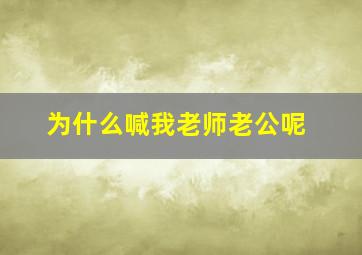 为什么喊我老师老公呢